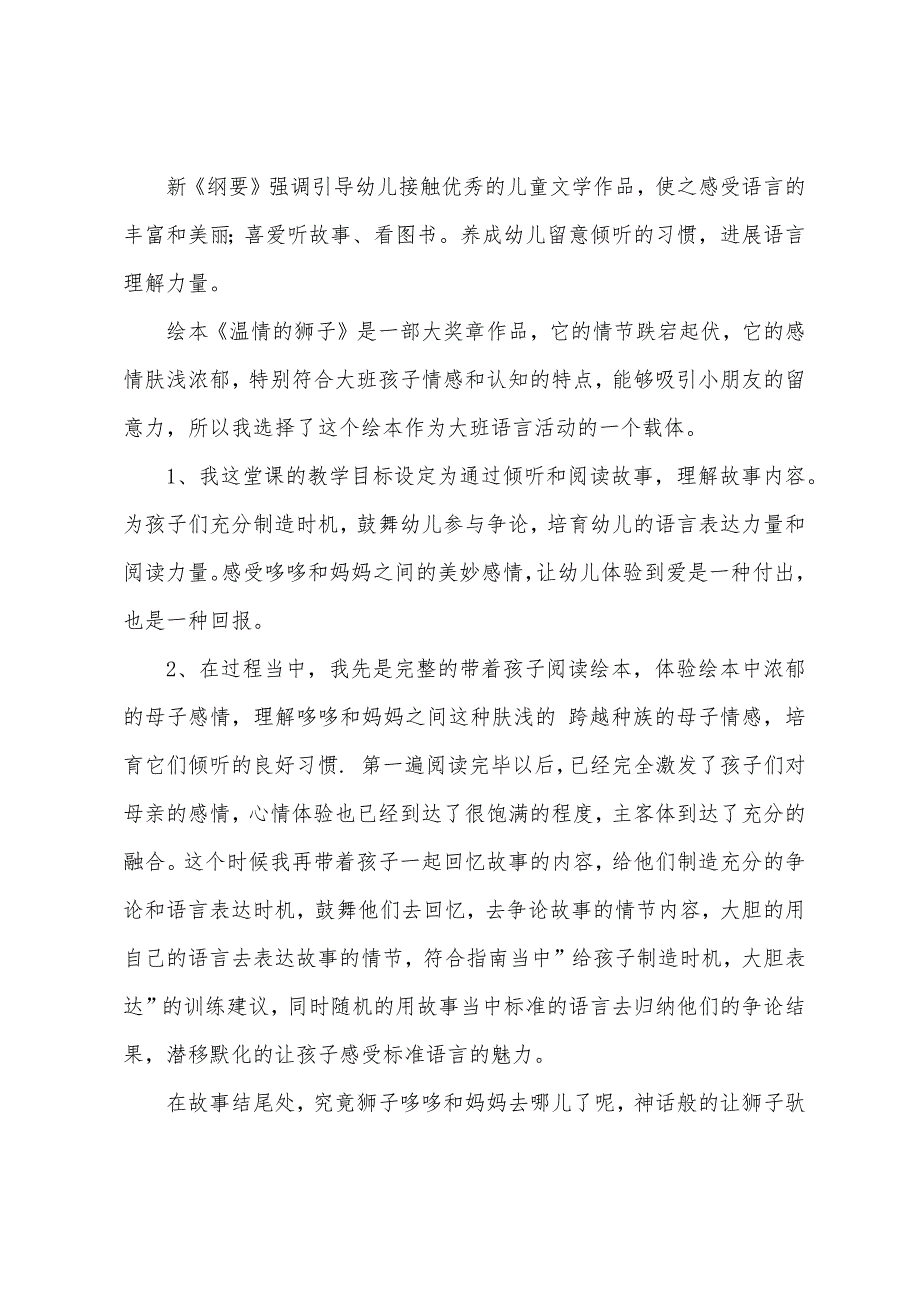 新《纲要》强调引导幼儿接触优秀的儿童文学作品，使之感受语言的丰富和美丽;喜爱听故事、看图书。养成幼儿留意倾听的习惯，进展语言理解力量。

绘本《温情的狮子》是一部大奖章作品，它的情节跌宕起伏，它的感情肤浅浓郁，特别符合大班孩子情感和认知的特点，能够吸引小朋友的留意力，所以我选择了这个绘本作为大班语言活动的一个载体。

1、我这堂课的教学目标设定为通过倾听和阅读故事，理解故事内容。为孩子们充分制造时机，鼓舞幼儿参与争论，培育幼儿的语言表达力量和阅读力量。感受哆哆和妈妈之间的美妙感情，让幼儿体验到爱是一种付出，也是一种回报。

2、在过程当中，我先是完整的带着孩子阅读绘本，体验绘本中浓郁的母子感情，理解哆哆和妈妈之间这种肤浅的 跨越种族的母子情感，培育它们倾听的良好习惯. 第一遍阅读完毕以后，已经完全激发了孩子们对母亲的感情，心情体验也已经到达了很饱满的程度，主客体到达了充分的融合。这个时候我再带着孩子一起回忆故事的内容，给他们制造充分的争论和语言表达时机，鼓舞他们去回忆，去争论故事的情节内容，大胆的用自己的语言去表达故事的情节，符合指南当中”给孩子制造时机，大胆表达”的训练建议，同时随机的用故事当中标准的语言去归纳他们的争论结果，潜移默化的让孩子感受标准语言的魅力。

在故事结尾处，究竟狮子哆哆和妈妈去哪儿了呢，神话般的让狮子驮